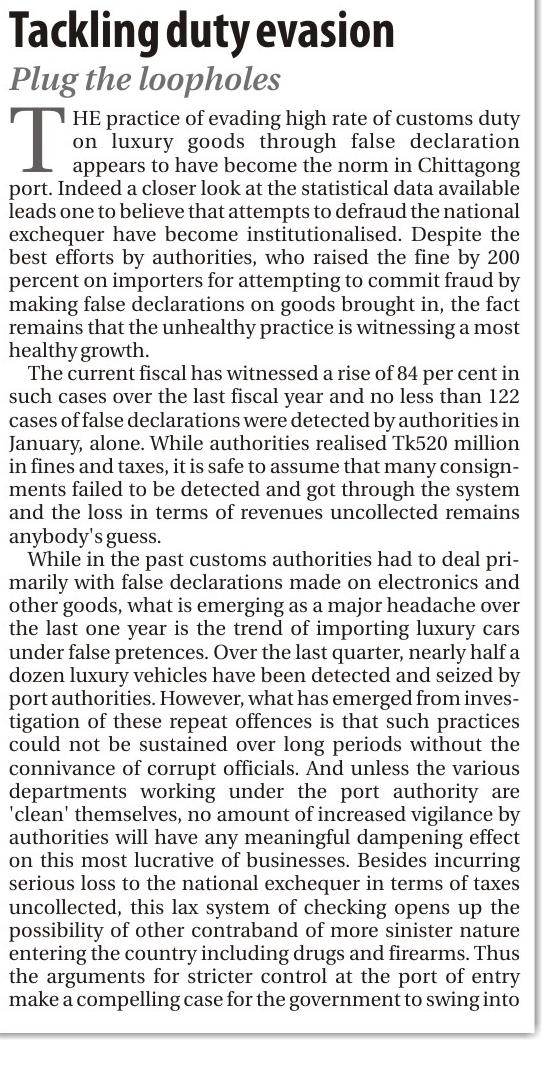 Tackling duty evasion

Plug the loopholes

THE practice of evading high rate of customs duty on luxury goods through false declaration appears to have become the norm in Chittagong port. Indeed a closer look at the statistical data available leads one to believe that attempts to defraud the national exchequer have become institutionalised. Despite the best efforts by authorities, who raised the fine by 200 percent on importers for attempting to commit fraud by making false declarations on goods brought in, the fact remains that the unhealthy practice is witnessing a most healthy growth.

The current fiscal has witnessed a rise of 84 per cent in such cases over the last fiscal year and no less than 122 cases of false declarations were detected by authorities in January, alone. While authorities realised Tk520 million in fines and taxes, it is safe to assume that many consignments failed to be detected and got through the system and the loss in terms of revenues uncollected remains anybody's guess.

While in the past customs authorities had to deal primarily with false declarations made on electronics and other goods, what is emerging as a major headache over the last one year is the trend of importing luxury cars under false pretences. Over the last quarter, nearly half a dozen luxury vehicles have been detected and seized by port authorities. However, what has emerged from investigation of these repeat offences is that such practices could not be sustained over long periods without the connivance of corrupt officials. And unless the various departments working under the port authority are 'clean' themselves, no amount of increased vigilance by authorities will have any meaningful dampening effect on this most lucrative of businesses. Besides incurring serious loss to the national exchequer in terms of taxes uncollected, this lax system of checking opens up the possibility of other contraband of more sinister nature entering the country including drugs and firearms. Thus the arguments for stricter control at the port of entry make a compelling case for the government to swing into